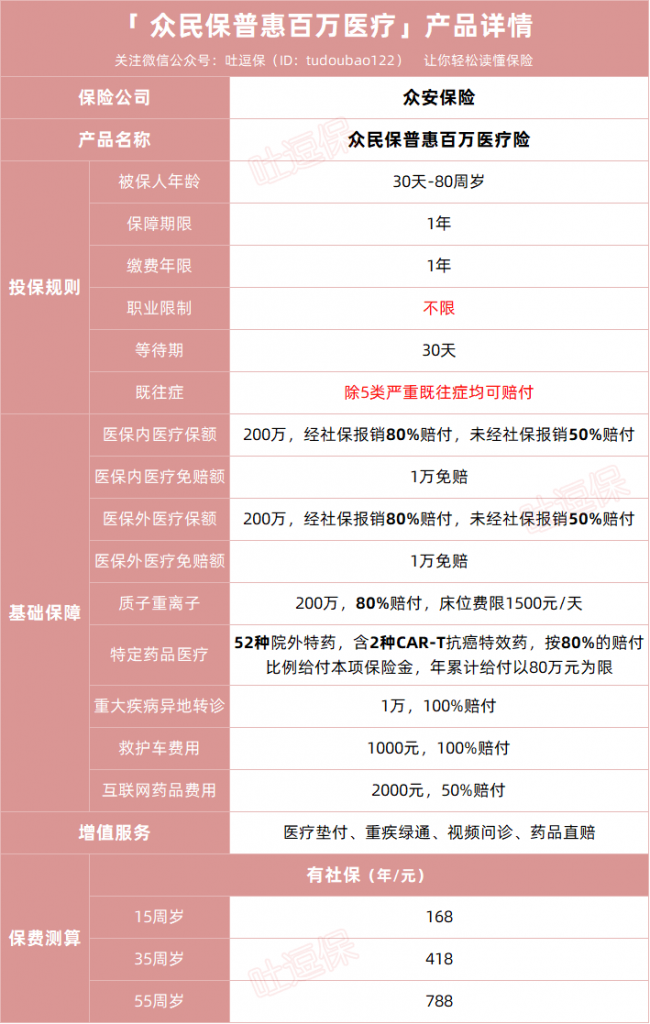 「 众民保普惠百万医疗」产品详情

关注微信公众号：吐逗保（ID：tudoubao122） 让你轻松读懂保险

| 保险公司 | | 众安保险 |
|---|---|---|
| 产品名称 | | 众民保普惠百万医疗险 |
| 投保规则 | 被保人年龄 | 30天-80周岁 |
| | 保障期限 | 1年 |
| | 缴费年限 | 1年 |
| | 职业限制 | 不限 |
| | 等待期 | 30天 |
| | 既往症 | 除5类严重既往症均可赔付 |
| 基础保障 | 医保内医疗保额 | 200万，经社保报销80%赔付，未经社保报销50%赔付 |
| | 医保内医疗免赔额 | 1万免赔 |
| | 医保外医疗保额 | 200万，经社保报销80%赔付，未经社保报销50%赔付 |
| | 医保外医疗免赔额 | 1万免赔 |
| | 质子重离子 | 200万，80%赔付，床位费限1500元/天 |
| | 特定药品医疗 | 52种院外特药，含2种CAR-T抗癌特效药，按80%的赔付比例给付本项保险金，年累计给付以80万元为限 |
| | 重大疾病异地转诊 | 1万，100%赔付 |
| | 救护车费用 | 1000元，100%赔付 |
| | 互联网药品费用 | 2000元，50%赔付 |
| 增值服务 | | 医疗垫付、重疾绿通、视频问诊、药品直赔 |
| 保费测算 | | 有社保（年/元） |
| | 15周岁 | 168 |
| | 35周岁 | 418 |
| | 55周岁 | 788 |

吐逗保